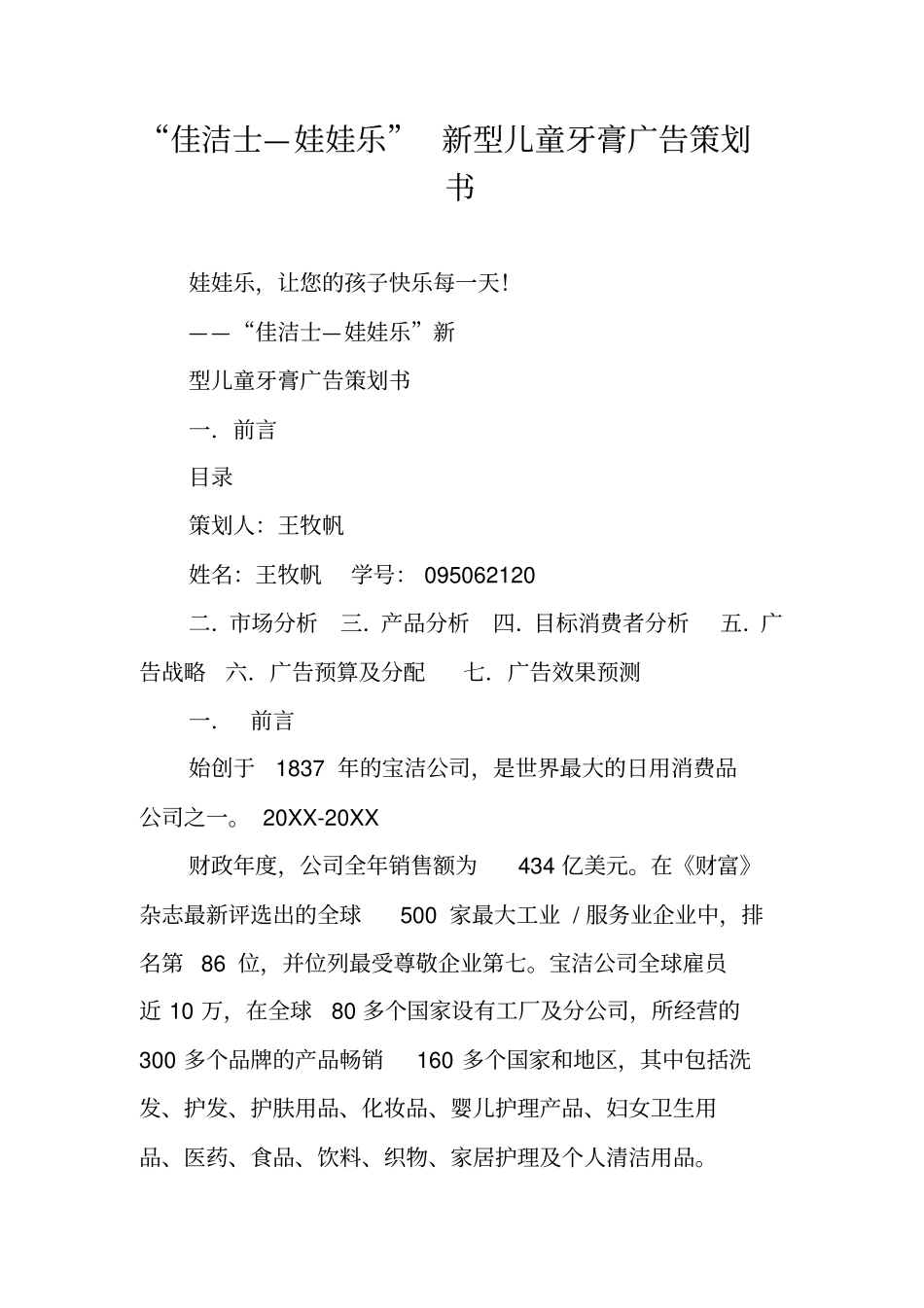 “佳洁士—娃娃乐” 新型儿童牙膏广告策划书

娃娃乐，让您的孩子快乐每一天！

——“佳洁士—娃娃乐”新

型儿童牙膏广告策划书

一．前言

目录

策划人：王牧帆

姓名：王牧帆 学号：095062120

二．市场分析 三．产品分析 四．目标消费者分析 五．广告战略 六．广告预算及分配 七．广告效果预测

一． 前言

始创于 1837 年的宝洁公司，是世界最大的日用消费品公司之一。 20XX-20XX

财政年度，公司全年销售额为 434 亿美元。在《财富》杂志最新评选出的全球 500 家最大工业 / 服务业企业中，排名第 86 位，并位列最受尊敬企业第七。宝洁公司全球雇员近 10 万，在全球 80 多个国家设有工厂及分公司，所经营的 300 多个品牌的产品畅销 160 多个国家和地区，其中包括洗发、护发、护肤用品、化妆品、婴儿护理产品、妇女卫生用品、医药、食品、饮料、织物、家居护理及个人清洁用品。